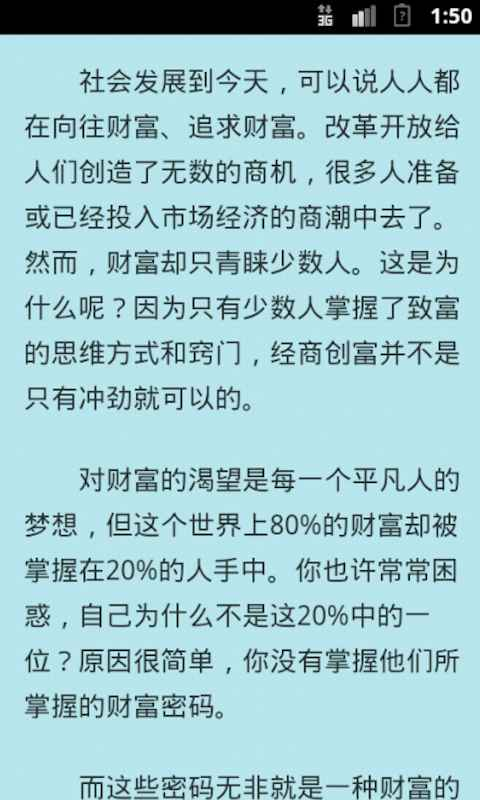 3G 1:50

社会发展到今天，可以说人人都在向往财富、追求财富。改革开放给人们创造了无数的商机，很多人准备或已经投入市场经济的商潮中去了。然而，财富却只青睐少数人。这是为什么呢？因为只有少数人掌握了致富的思维方式和窍门，经商创富并不是只有冲劲就可以的。

对财富的渴望是每一个平凡人的梦想，但这个世界上80%的财富却被掌握在20%的人手中。你也许常常困惑，自己为什么不是这20%中的一位？原因很简单，你没有掌握他们所掌握的财富密码。

而这些密码无非就是一种财富的